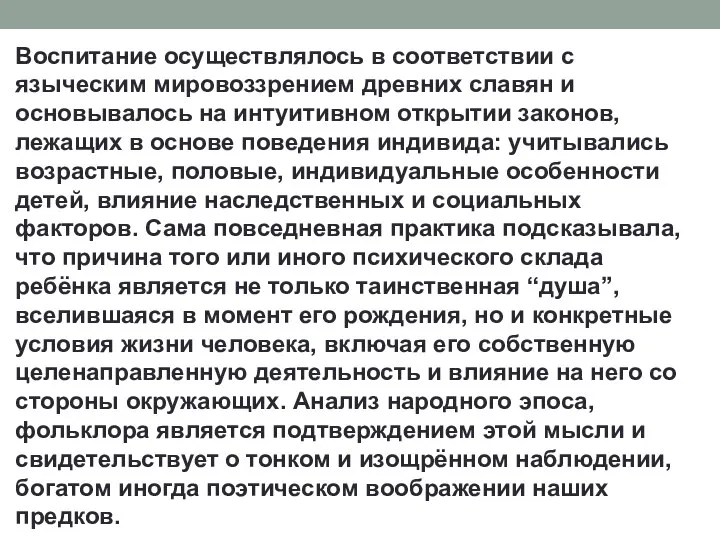 Воспитание осуществлялось в соответствии с языческим мировоззрением древних славян и основывалось на интуитивном открытии законов, лежащих в основе поведения индивида: учитывались возрастные, половые, индивидуальные особенности детей, влияние наследственных и социальных факторов. Сама повседневная практика подсказывала, что причина того или иного психического склада ребёнка является не только таинственная “душа”, вселившаяся в момент его рождения, но и конкретные условия жизни человека, включая его собственную целенаправленную деятельность и влияние на него со стороны окружающих. Анализ народного эпоса, фольклора является подтверждением этой мысли и свидетельствует о тонком и изощрённом наблюдении, богатом иногда поэтическом воображении наших предков.